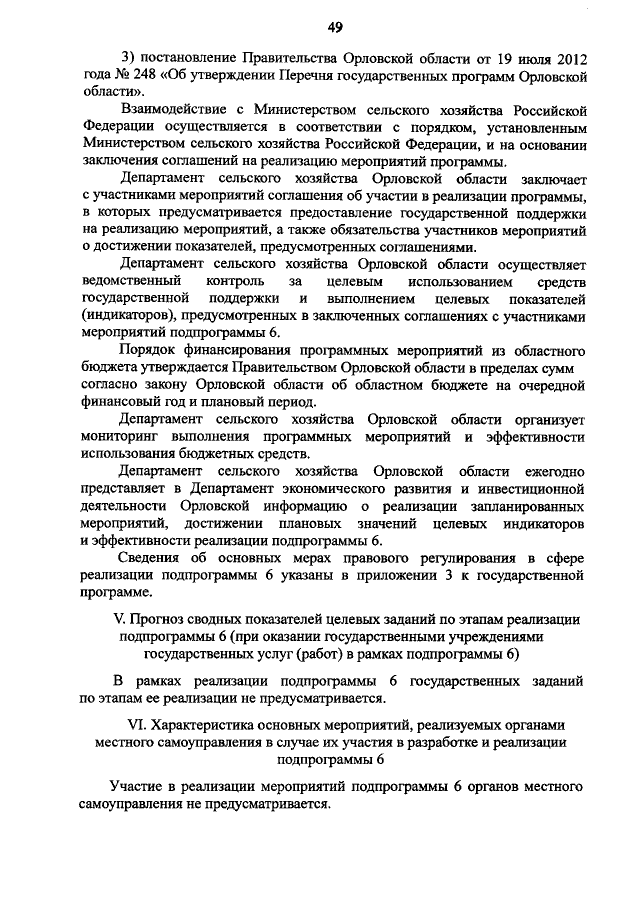 49

3) постановление Правительства Орловской области от 19 июля 2012 года № 248 «Об утверждении Перечня государственных программ Орловской области».

Взаимодействие с Министерством сельского хозяйства Российской Федерации осуществляется в соответствии с порядком, установленным Министерством сельского хозяйства Российской Федерации, и на основании заключения соглашений на реализацию мероприятий программы.

Департамент сельского хозяйства Орловской области заключает с участниками мероприятий соглашения об участии в реализации программы, в которых предусматривается предоставление государственной поддержки на реализацию мероприятий, а также обязательства участников мероприятий о достижении показателей, предусмотренных соглашениями.

Департамент сельского хозяйства Орловской области осуществляет ведомственный контроль за целевым использованием средств государственной поддержки и выполнением целевых показателей (индикаторов), предусмотренных в заключенных соглашениях с участниками мероприятий подпрограммы 6.

Порядок финансирования программных мероприятий из областного бюджета утверждается Правительством Орловской области в пределах сумм согласно закону Орловской области об областном бюджете на очередной финансовый год и плановый период.

Департамент сельского хозяйства Орловской области организует мониторинг выполнения программных мероприятий и эффективности использования бюджетных средств.

Департамент сельского хозяйства Орловской области ежегодно представляет в Департамент экономического развития и инвестиционной деятельности Орловской информацию о реализации запланированных мероприятий, достижении плановых значений целевых индикаторов и эффективности реализации подпрограммы 6.

Сведения об основных мерах правового регулирования в сфере реализации подпрограммы 6 указаны в приложении 3 к государственной программе.

V. Прогноз сводных показателей целевых заданий по этапам реализации подпрограммы 6 (при оказании государственными учреждениями государственных услуг (работ) в рамках подпрограммы 6)

В рамках реализации подпрограммы 6 государственных заданий по этапам ее реализации не предусматривается.

VI. Характеристика основных мероприятий, реализуемых органами местного самоуправления в случае их участия в разработке и реализации подпрограммы 6

Участие в реализации мероприятий подпрограммы 6 органов местного самоуправления не предусматривается.